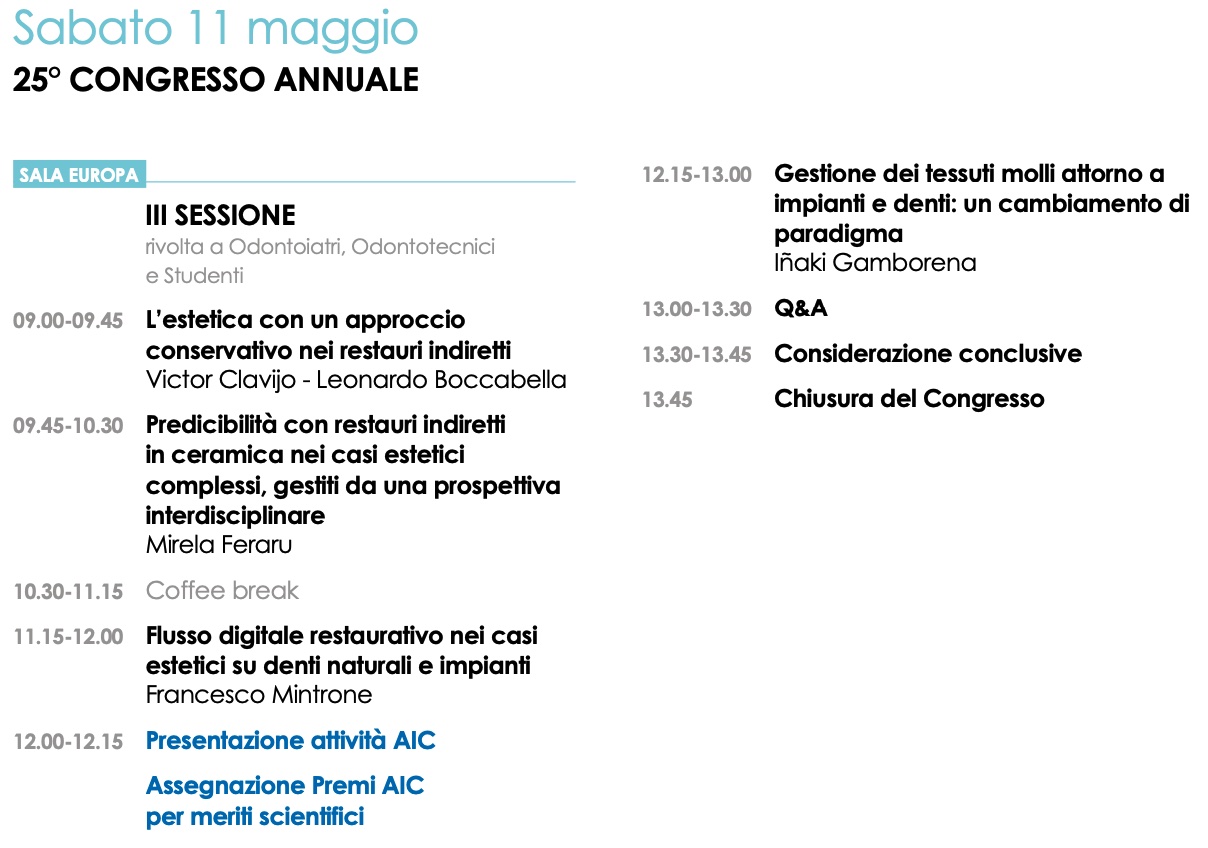 Sabato 11 maggio
25° CONGRESSO ANNUALE

SALA EUROPA

III SESSIONE
rivolta a Odontoiatri, Odontotecnici e Studenti

09.00-09.45 L'estetica con un approccio conservativo nei restauri indiretti
Victor Clavijo - Leonardo Boccabella

09.45-10.30 Predicibilità con restauri indiretti in ceramica nei casi estetici complessi, gestiti da una prospettiva interdisciplinare
Mirela Feraru

10.30-11.15 Coffee break

11.15-12.00 Flusso digitale restaurativo nei casi estetici su denti naturali e impianti
Francesco Mintrone

12.00-12.15 Presentazione attività AIC

Assegnazione Premi AIC per meriti scientifici

12.15-13.00 Gestione dei tessuti molli attorno a impianti e denti: un cambiamento di paradigma
Iñaki Gamborena

13.00-13.30 Q&A

13.30-13.45 Considerazione conclusive

13.45 Chiusura del Congresso